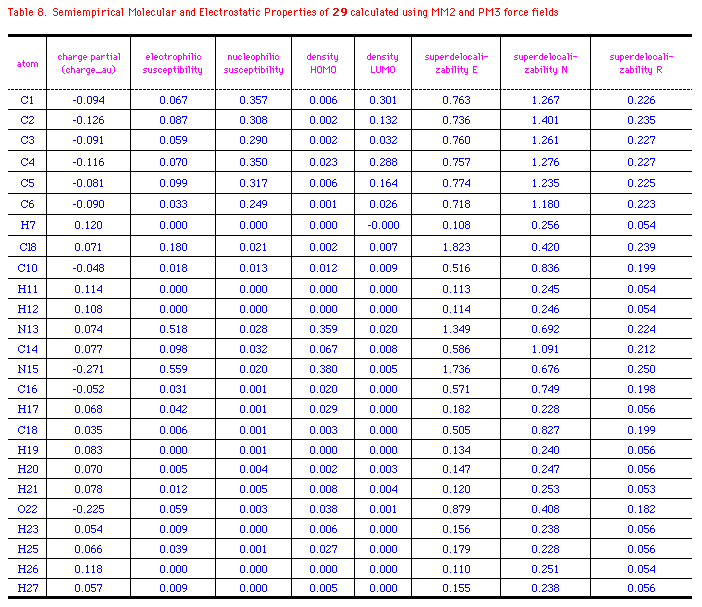 Table 8. Semiempirical Molecular and Electrostatic Properties of 29 calculated using MM2 and PM3 force fields

| atom | charge partial (charge_au) | electrophilic susceptibility | nucleophilic susceptibility | density HOMO | density LUMO | superdelocalizability E | superdelocalizability N | superdelocalizability R |
|---|---|---|---|---|---|---|---|---|
| C1 | -0.094 | 0.067 | 0.357 | 0.006 | 0.301 | 0.763 | 1.267 | 0.226 |
| C2 | -0.126 | 0.087 | 0.308 | 0.002 | 0.132 | 0.736 | 1.401 | 0.235 |
| C3 | -0.091 | 0.059 | 0.290 | 0.002 | 0.032 | 0.760 | 1.261 | 0.227 |
| C4 | -0.116 | 0.070 | 0.350 | 0.023 | 0.288 | 0.757 | 1.276 | 0.227 |
| C5 | -0.081 | 0.099 | 0.317 | 0.006 | 0.164 | 0.774 | 1.235 | 0.225 |
| C6 | -0.090 | 0.033 | 0.249 | 0.001 | 0.026 | 0.718 | 1.180 | 0.223 |
| H7 | 0.120 | 0.000 | 0.000 | 0.000 | -0.000 | 0.108 | 0.256 | 0.054 |
| Cl8 | 0.071 | 0.180 | 0.021 | 0.002 | 0.007 | 1.823 | 0.420 | 0.239 |
| C10 | -0.048 | 0.018 | 0.013 | 0.012 | 0.009 | 0.516 | 0.836 | 0.199 |
| H11 | 0.114 | 0.000 | 0.000 | 0.000 | 0.000 | 0.113 | 0.245 | 0.054 |
| H12 | 0.108 | 0.000 | 0.000 | 0.000 | 0.000 | 0.114 | 0.246 | 0.054 |
| N13 | 0.074 | 0.518 | 0.028 | 0.359 | 0.020 | 1.349 | 0.692 | 0.224 |
| C14 | 0.077 | 0.098 | 0.032 | 0.067 | 0.008 | 0.586 | 1.091 | 0.212 |
| N15 | -0.271 | 0.559 | 0.020 | 0.380 | 0.005 | 1.736 | 0.676 | 0.250 |
| C16 | -0.052 | 0.031 | 0.001 | 0.020 | 0.000 | 0.571 | 0.749 | 0.198 |
| H17 | 0.068 | 0.042 | 0.001 | 0.029 | 0.000 | 0.182 | 0.228 | 0.056 |
| C18 | 0.035 | 0.006 | 0.001 | 0.003 | 0.000 | 0.505 | 0.827 | 0.199 |
| H19 | 0.083 | 0.000 | 0.001 | 0.000 | 0.000 | 0.134 | 0.240 | 0.056 |
| H20 | 0.070 | 0.005 | 0.004 | 0.002 | 0.003 | 0.147 | 0.247 | 0.056 |
| H21 | 0.078 | 0.012 | 0.005 | 0.008 | 0.004 | 0.120 | 0.253 | 0.053 |
| O22 | -0.225 | 0.059 | 0.003 | 0.038 | 0.001 | 0.879 | 0.408 | 0.182 |
| H23 | 0.054 | 0.009 | 0.000 | 0.006 | 0.000 | 0.156 | 0.238 | 0.056 |
| H25 | 0.066 | 0.039 | 0.001 | 0.027 | 0.000 | 0.179 | 0.228 | 0.056 |
| H26 | 0.118 | 0.000 | 0.000 | 0.000 | 0.000 | 0.110 | 0.251 | 0.054 |
| H27 | 0.057 | 0.009 | 0.000 | 0.005 | 0.000 | 0.155 | 0.238 | 0.056 |